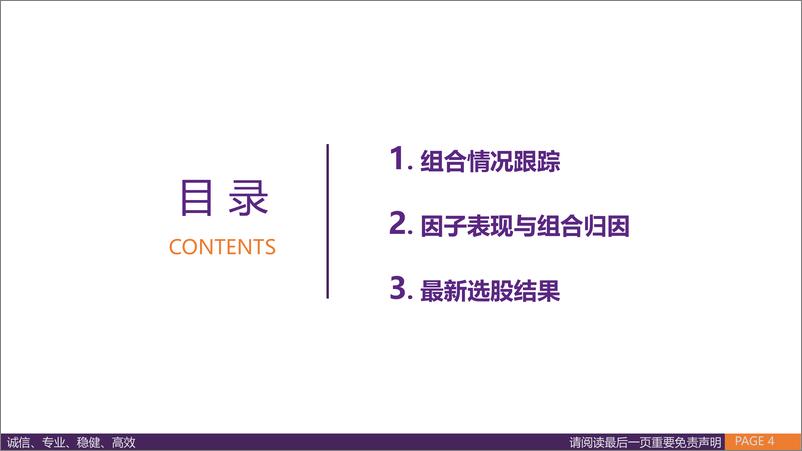 目录
CONTENTS

1. 组合情况跟踪

2. 因子表现与组合归因

3. 最新选股结果

诚信、专业、稳健、高效

请阅读最后一页重要免责声明

PAGE 4